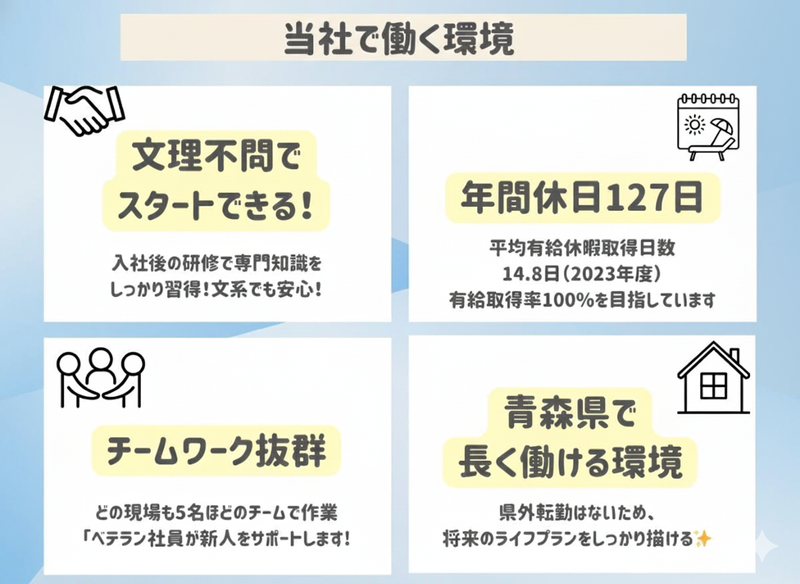 当社で働く環境

文理不問で
スタートできる!

入社後の研修で専門知識を
しっかり習得!文系でも安心!

年間休日127日

平均有給休暇取得日数
14.8日(2023年度)
有給取得率100%を目指しています

チームワーク抜群

どの現場も5名ほどのチームで作業
「ベテラン社員が新人をサポートします!

青森県で
長く働ける環境

県外転勤はないため、
将来のライフプランをしっかり描ける✨